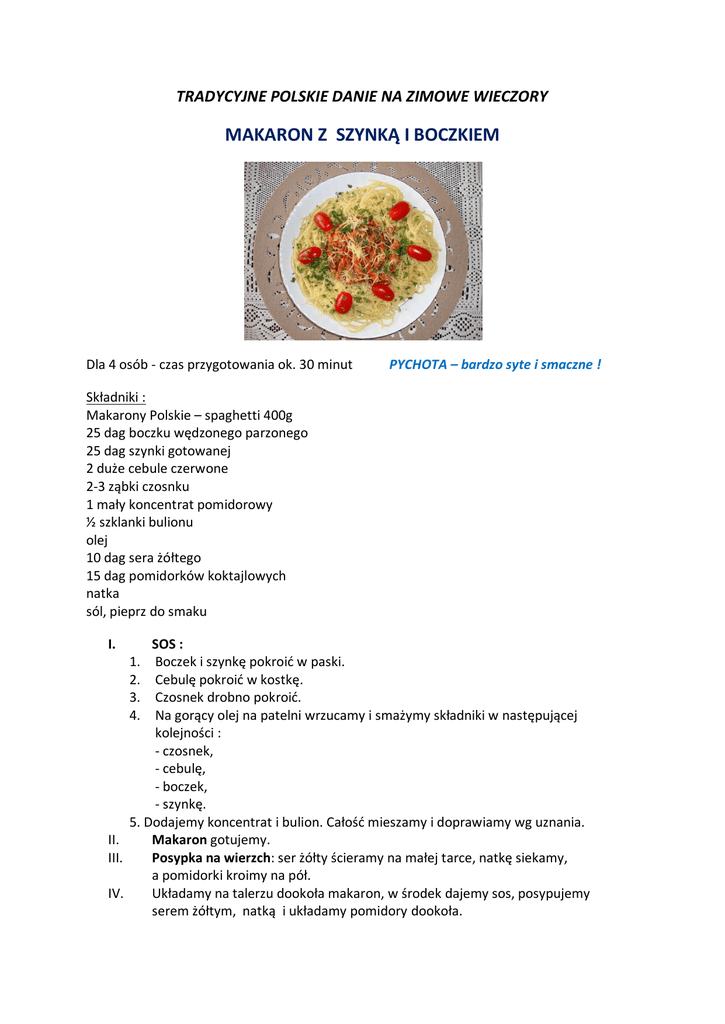 TRADYCYJNE POLSKIE DANIE NA ZIMOWE WIECZORY

MAKARON Z SZYNKĄ I BOCZKIEM

Dla 4 osób - czas przygotowania ok. 30 minut

PYCHOTA – bardzo syte i smaczne !

Składniki :
Makarony Polskie – spaghetti 400g
25 dag boczku wędzonego parzonego
25 dag szynki gotowanej
2 duże cebule czerwone
2-3 ząbki czosnku
1 mały koncentrat pomidorowy
½ szklanki bulionu
olej
10 dag sera żółtego
15 dag pomidorków koktajlowych
natka
sól, pieprz do smaku

I. SOS :
1. Boczek i szynkę pokroić w paski.
2. Cebulę pokroić w kostkę.
3. Czosnek drobno pokroić.
4. Na gorący olej na patelni wrzucamy i smażymy składniki w następującej kolejności :
- czosnek,
- cebulę,
- boczek,
- szynkę.
5. Dodajemy koncentrat i bulion. Całość mieszamy i doprawiamy wg uznania.
II. Makaron gotujemy.
III. Posypka na wierzch: ser żółty ścieramy na małej tarce, natkę siekamy, a pomidorki kroimy na pół.
IV. Układamy na talerzu dookoła makaron, w środek dajemy sos, posypujemy serem żółtym, natką i układamy pomidory dookoła.